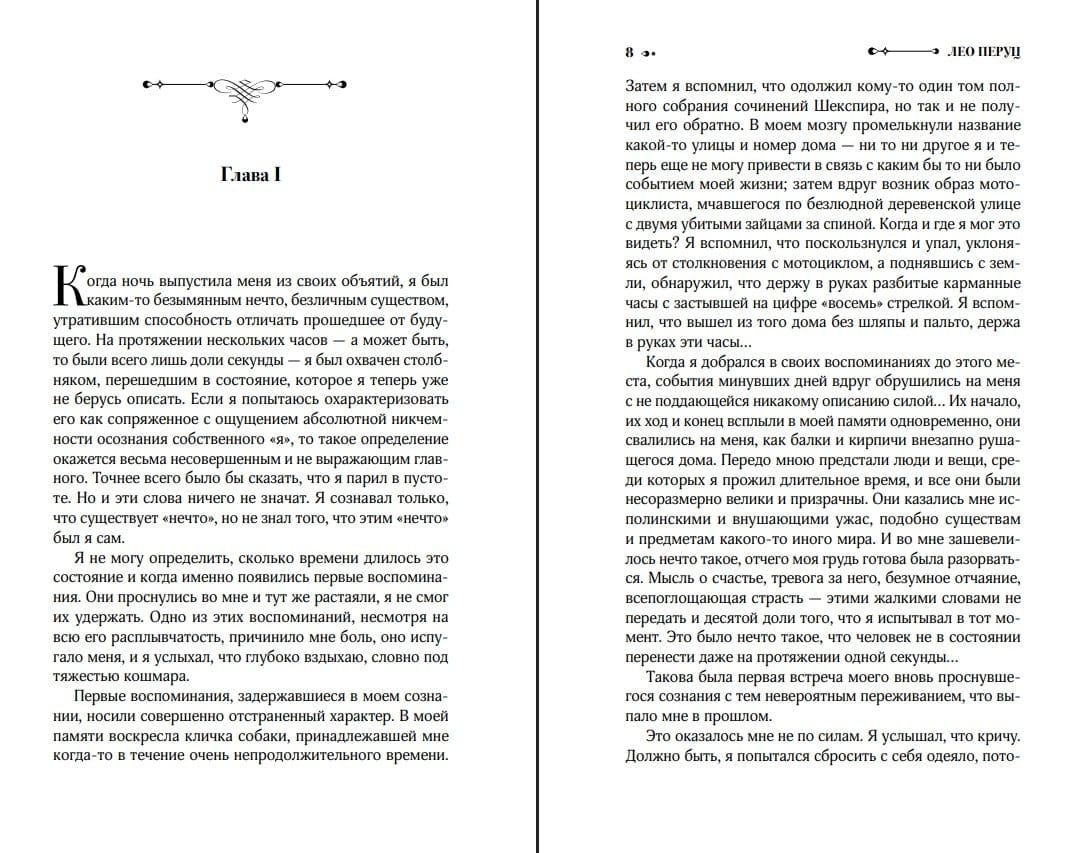 Глава I

Когда ночь выпустила меня из своих объятий, я был каким-то безымянным нечто, безличным существом, утратившим способность отличать прошедшее от будущего. На протяжении нескольких часов — а может быть, то были всего лишь доли секунды — я был охвачен столбняком, перешедшим в состояние, которое я теперь уже не берусь описать. Если я попытаюсь охарактеризовать его как сопряженное с ощущением абсолютной никчемности осознания собственного «я», то такое определение окажется весьма несовершенным и не выражающим главного. Точнее всего было бы сказать, что я парил в пустоте. Но и эти слова ничего не значат. Я сознавал только, что существует «нечто», но не знал того, что этим «нечто» был я сам.

Я не могу определить, сколько времени длилось это состояние и когда именно появились первые воспоминания. Они проснулись во мне и тут же растаяли, я не смог их удержать. Одно из этих воспоминаний, несмотря на всю его расплывчатость, причинило мне боль, оно испугало меня, и я услыхал, что глубоко вздыхаю, словно под тяжестью кошмара.

Первые воспоминания, задержавшиеся в моем сознании, носили совершенно отстраненный характер. В моей памяти воскресла кличка собаки, принадлежавшей мне когда-то в течение очень непродолжительного времени.

8 ЛЕО ПЕРУЦ

Затем я вспомнил, что одолжил кому-то один том полного собрания сочинений Шекспира, но так и не получил его обратно. В моем мозгу промелькнули название какой-то улицы и номер дома — ни то ни другое я и теперь еще не могу привести в связь с каким бы то ни было событием моей жизни; затем вдруг возник образ мотоциклиста, мчавшегося по безлюдной деревенской улице с двумя убитыми зайцами за спиной. Когда и где я мог это видеть? Я вспомнил, что поскользнулся и упал, уклоняясь от столкновения с мотоциклом, а поднявшись с земли, обнаружил, что держу в руках разбитые карманные часы с застывшей на цифре «восемь» стрелкой. Я вспомнил, что вышел из того дома без шляпы и пальто, держа в руках эти часы...

Когда я добрался в своих воспоминаниях до этого места, события минувших дней вдруг обрушились на меня с не поддающейся никакому описанию силой... Их начало, их ход и конец всплыли в моей памяти одновременно, они свалились на меня, как балки и кирпичи внезапно рушащегося дома. Передо мною предстали люди и вещи, среди которых я прожил длительное время, и все они были несоразмерно велики и призрачны. Они казались мне исполинскими и внушающими ужас, подобно существам и предметам какого-то иного мира. И во мне зашевелилось нечто такое, отчего моя грудь готова была разорваться. Мысль о счастье, тревога за него, безумное отчаяние, всепоглощающая страсть — этими жалкими словами не передать и десятой доли того, что я испытывал в тот момент. Это было нечто такое, что человек не в состоянии перенести даже на протяжении одной секунды...

Такова была первая встреча моего вновь проснувшегося сознания с тем невероятным переживанием, что выпало мне в прошлом.

Это оказалось мне не по силам. Я услышал, что кричу. Должно быть, я попытался сбросить с себя одеяло, пото-